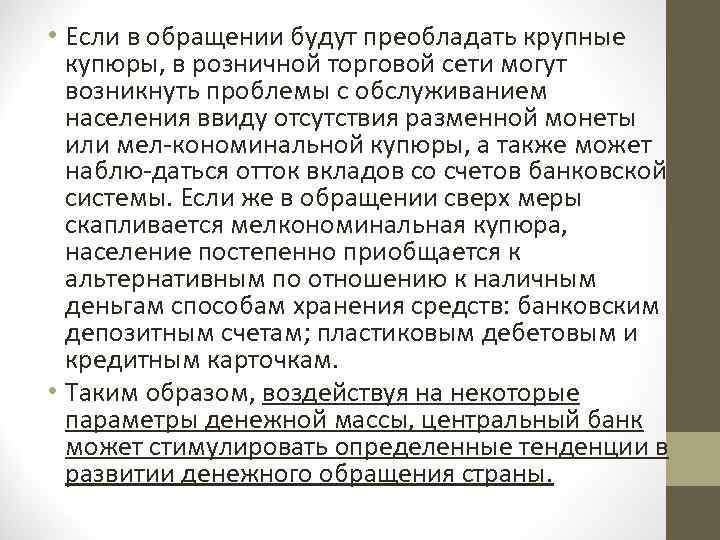 • Если в обращении будут преобладать крупные купюры, в розничной торговой сети могут возникнуть проблемы с обслуживанием населения ввиду отсутствия разменной монеты или мел-кономинальной купюры, а также может наблю-даться отток вкладов со счетов банковской системы. Если же в обращении сверх меры скапливается мелкономинальная купюра, население постепенно приобщается к альтернативным по отношению к наличным деньгам способам хранения средств: банковским депозитным счетам; пластиковым дебетовым и кредитным карточкам.

• Таким образом, воздействуя на некоторые параметры денежной массы, центральный банк может стимулировать определенные тенденции в развитии денежного обращения страны.